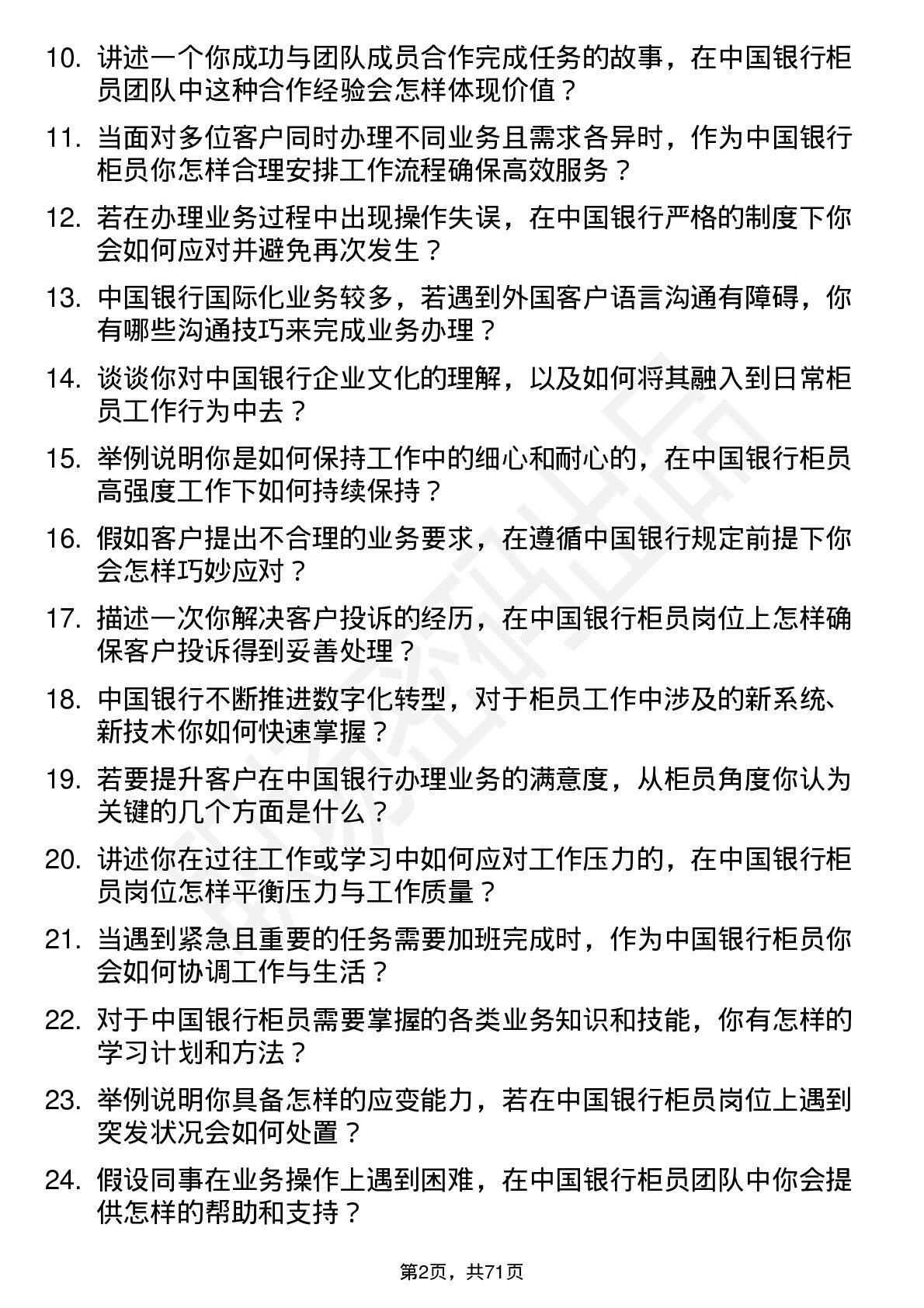 10. 讲述一个你成功与团队成员合作完成任务的故事，在中国银行柜员团队中这种合作经验会怎样体现价值？

11. 当面对多位客户同时办理不同业务且需求各异时，作为中国银行柜员你怎样合理安排工作流程确保高效服务？

12. 若在办理业务过程中出现操作失误，在中国银行严格的制度下你会如何应对并避免再次发生？

13. 中国银行国际化业务较多，若遇到外国客户语言沟通有障碍，你有哪些沟通技巧来完成业务办理？

14. 谈谈你对中国银行企业文化的理解，以及如何将其融入到日常柜员工作行为中去？

15. 举例说明你是如何保持工作中的细心和耐心的，在中国银行柜员高强度工作下如何持续保持？

16. 假如客户提出不合理的业务要求，在遵循中国银行规定前提下你会怎样巧妙应对？

17. 描述一次你解决客户投诉的经历，在中国银行柜员岗位上怎样确保客户投诉得到妥善处理？

18. 中国银行不断推进数字化转型，对于柜员工作中涉及的新系统、新技术你如何快速掌握？

19. 若要提升客户在中国银行办理业务的满意度，从柜员角度你认为关键的几个方面是什么？

20. 讲述你在过往工作或学习中如何应对工作压力的，在中国银行柜员岗位怎样平衡压力与工作质量？

21. 当遇到紧急且重要的任务需要加班完成时，作为中国银行柜员你会如何协调工作与生活？

22. 对于中国银行柜员需要掌握的各类业务知识和技能，你有怎样的学习计划和方法？

23. 举例说明你具备怎样的应变能力，若在中国银行柜员岗位上遇到突发状况会如何处置？

24. 假设同事在业务操作上遇到困难，在中国银行柜员团队中你会提供怎样的帮助和支持？

第2页，共71页